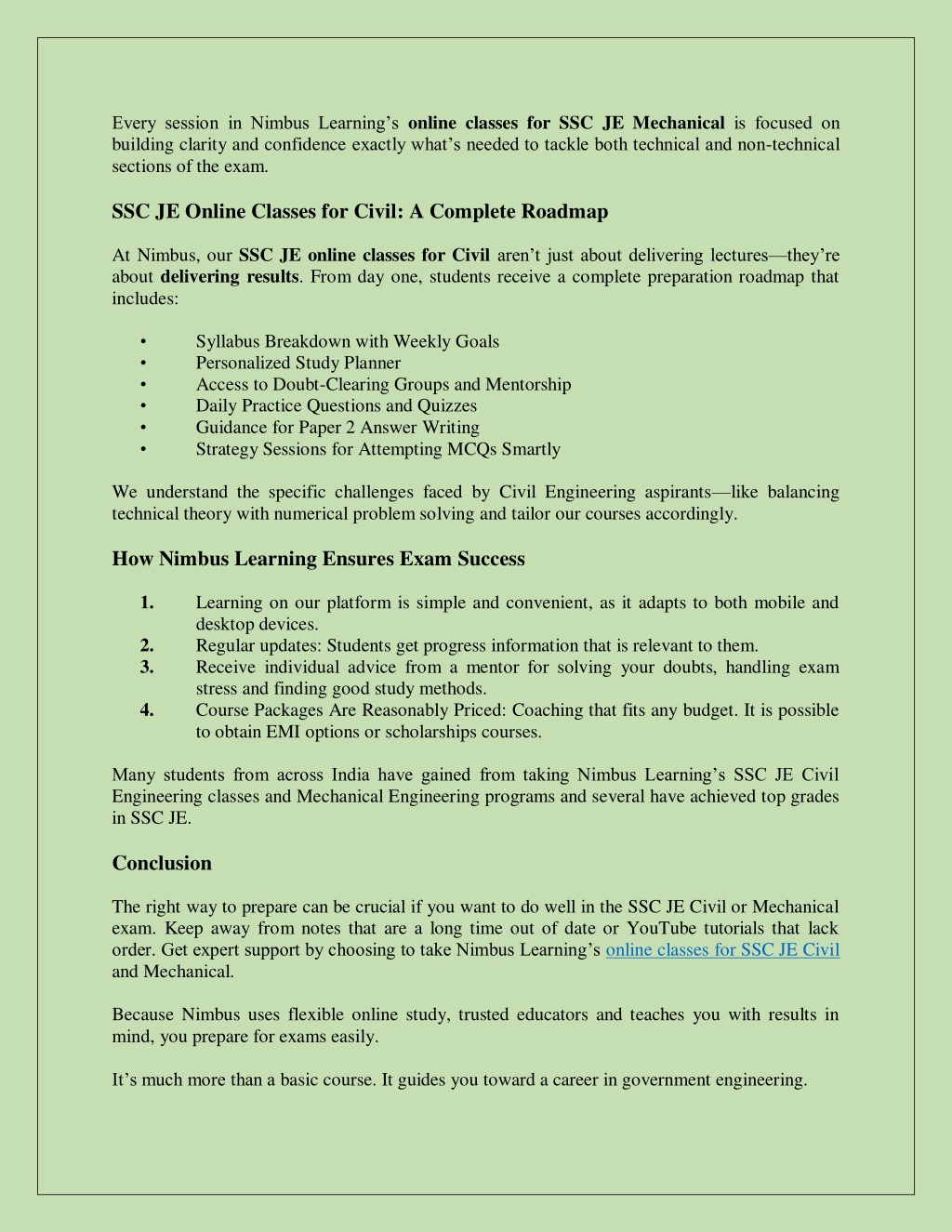 Every session in Nimbus Learning’s online classes for SSC JE Mechanical is focused on building clarity and confidence exactly what’s needed to tackle both technical and non-technical sections of the exam.

SSC JE Online Classes for Civil: A Complete Roadmap

At Nimbus, our SSC JE online classes for Civil aren’t just about delivering lectures—they’re about delivering results. From day one, students receive a complete preparation roadmap that includes:

• Syllabus Breakdown with Weekly Goals
• Personalized Study Planner
• Access to Doubt-Clearing Groups and Mentorship
• Daily Practice Questions and Quizzes
• Guidance for Paper 2 Answer Writing
• Strategy Sessions for Attempting MCQs Smartly

We understand the specific challenges faced by Civil Engineering aspirants—like balancing technical theory with numerical problem solving and tailor our courses accordingly.

How Nimbus Learning Ensures Exam Success

1. Learning on our platform is simple and convenient, as it adapts to both mobile and desktop devices.
2. Regular updates: Students get progress information that is relevant to them.
3. Receive individual advice from a mentor for solving your doubts, handling exam stress and finding good study methods.
4. Course Packages Are Reasonably Priced: Coaching that fits any budget. It is possible to obtain EMI options or scholarships courses.

Many students from across India have gained from taking Nimbus Learning’s SSC JE Civil Engineering classes and Mechanical Engineering programs and several have achieved top grades in SSC JE.

Conclusion

The right way to prepare can be crucial if you want to do well in the SSC JE Civil or Mechanical exam. Keep away from notes that are a long time out of date or YouTube tutorials that lack order. Get expert support by choosing to take Nimbus Learning’s online classes for SSC JE Civil and Mechanical.

Because Nimbus uses flexible online study, trusted educators and teaches you with results in mind, you prepare for exams easily.

It’s much more than a basic course. It guides you toward a career in government engineering.